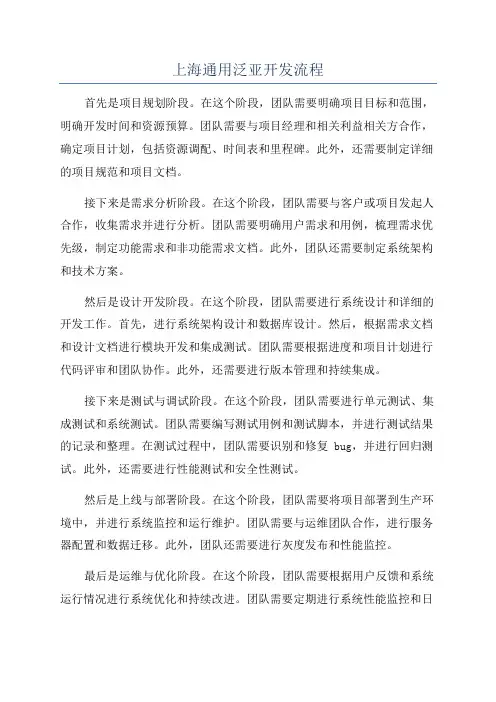 上海通用泛亚开发流程

首先是项目规划阶段。在这个阶段，团队需要明确项目目标和范围，明确开发时间和资源预算。团队需要与项目经理和相关利益相关方合作，确定项目计划，包括资源调配、时间表和里程碑。此外，还需要制定详细的项目规范和项目文档。

接下来是需求分析阶段。在这个阶段，团队需要与客户或项目发起人合作，收集需求并进行分析。团队需要明确用户需求和用例，梳理需求优先级，制定功能需求和非功能需求文档。此外，团队还需要制定系统架构和技术方案。

然后是设计开发阶段。在这个阶段，团队需要进行系统设计和详细的开发工作。首先，进行系统架构设计和数据库设计。然后，根据需求文档和设计文档进行模块开发和集成测试。团队需要根据进度和项目计划进行代码评审和团队协作。此外，还需要进行版本管理和持续集成。

接下来是测试与调试阶段。在这个阶段，团队需要进行单元测试、集成测试和系统测试。团队需要编写测试用例和测试脚本，并进行测试结果的记录和整理。在测试过程中，团队需要识别和修复 bug，并进行回归测试。此外，还需要进行性能测试和安全性测试。

然后是上线与部署阶段。在这个阶段，团队需要将项目部署到生产环境中，并进行系统监控和运行维护。团队需要与运维团队合作，进行服务器配置和数据迁移。此外，团队还需要进行灰度发布和性能监控。

最后是运维与优化阶段。在这个阶段，团队需要根据用户反馈和系统运行情况进行系统优化和持续改进。团队需要定期进行系统性能监控和日